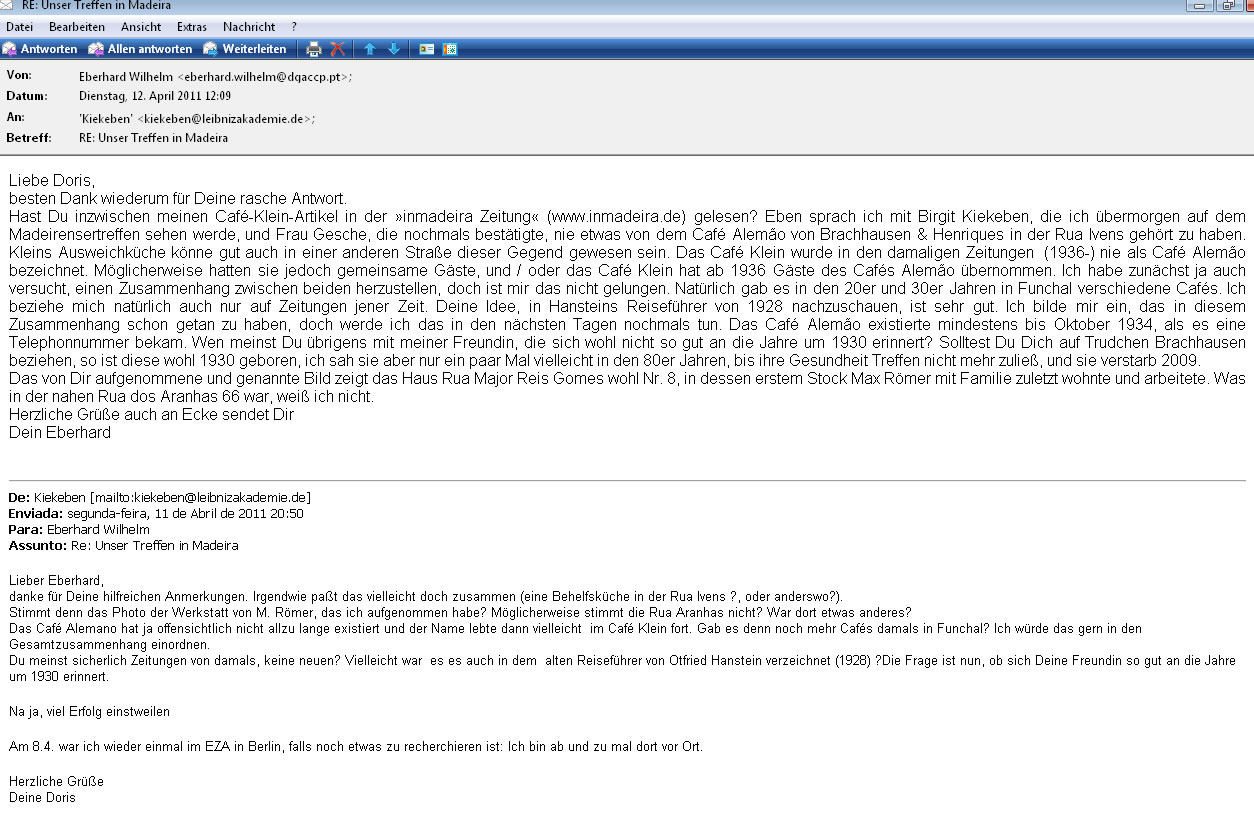 RE: Unser Treffen in Madeira

Datei Bearbeiten Ansicht Extras Nachricht ?

Antworten Allen antworten Weiterleiten

Von: Eberhard Wilhelm <eberhard.wilhelm@dgaccp.pt>;
Datum: Dienstag, 12. April 2011 12:09
An: 'Kiekeben' <kiekeben@leibnizakademie.de>;
Betreff: RE: Unser Treffen in Madeira

Liebe Doris,
besten Dank wiederum für Deine rasche Antwort.
Hast Du inzwischen meinen Café-Klein-Artikel in der »inmadeira Zeitung« (www.inmadeira.de) gelesen? Eben sprach ich mit Birgit Kiekeben, die ich übermorgen auf dem Madeirensertreffen sehen werde, und Frau Gesche, die nochmals bestätigte, nie etwas von dem Café Alemão von Brachhausen & Henriques in der Rua Ivens gehört zu haben. Kleins Ausweichküche könne gut auch in einer anderen Straße dieser Gegend gewesen sein. Das Café Klein wurde in den damaligen Zeitungen (1936-) nie als Café Alemão bezeichnet. Möglicherweise hatten sie jedoch gemeinsame Gäste, und / oder das Café Klein hat ab 1936 Gäste des Cafés Alemão übernommen. Ich habe zunächst ja auch versucht, einen Zusammenhang zwischen beiden herzustellen, doch ist mir das nicht gelungen. Natürlich gab es in den 20er und 30er Jahren in Funchal verschiedene Cafés. Ich beziehe mich natürlich auch nur auf Zeitungen jener Zeit. Deine Idee, in Hansteins Reiseführer von 1928 nachzuschauen, ist sehr gut. Ich bilde mir ein, das in diesem Zusammenhang schon getan zu haben, doch werde ich das in den nächsten Tagen nochmals tun. Das Café Alemão existierte mindestens bis Oktober 1934, als es eine Telephonnummer bekam. Wen meinst Du übrigens mit meiner Freundin, die sich wohl nicht so gut an die Jahre um 1930 erinnert? Solltest Du Dich auf Trudchen Brachhausen beziehen, so ist diese wohl 1930 geboren, ich sah sie aber nur ein paar Mal vielleicht in den 80er Jahren, bis ihre Gesundheit Treffen nicht mehr zuließ, und sie verstarb 2009.
Das von Dir aufgenommene und genannte Bild zeigt das Haus Rua Major Reis Gomes wohl Nr. 8, in dessen erstem Stock Max Römer mit Familie zuletzt wohnte und arbeitete. Was in der nahen Rua dos Aranhas 66 war, weiß ich nicht.
Herzliche Grüße auch an Ecke sendet Dir
Dein Eberhard

De: Kiekeben [mailto:kiekeben@leibnizakademie.de]
Enviada: segunda-feira, 11 de Abril de 2011 20:50
Para: Eberhard Wilhelm
Assunto: Re: Unser Treffen in Madeira

Lieber Eberhard,
danke für Deine hilfreichen Anmerkungen. Irgendwie paßt das vielleicht doch zusammen (eine Behelfsküche in der Rua Ivens ?, oder anderswo?).
Stimmt denn das Photo der Werkstatt von M. Römer, das ich aufgenommen habe? Möglicherweise stimmt die Rua Aranhas nicht? War dort etwas anderes?
Das Café Alemano hat ja offensichtlich nicht allzu lange existiert und der Name lebte dann vielleicht im Café Klein fort. Gab es denn noch mehr Cafés damals in Funchal? Ich würde das gern in den Gesamtzusammenhang einordnen.
Du meinst sicherlich Zeitungen von damals, keine neuen? Vielleicht war es es auch in dem alten Reiseführer von Otfried Hanstein verzeichnet (1928) ?Die Frage ist nun, ob sich Deine Freundin so gut an die Jahre um 1930 erinnert.

Na ja, viel Erfolg einstweilen

Am 8.4. war ich wieder einmal im EZA in Berlin, falls noch etwas zu recherchieren ist: Ich bin ab und zu mal dort vor Ort.

Herzliche Grüße
Deine Doris